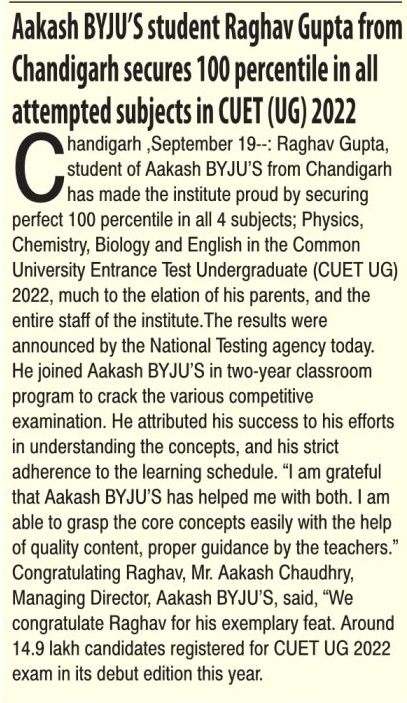 Aakash BYJU'S student Raghav Gupta from Chandigarh secures 100 percentile in all attempted subjects in CUET (UG) 2022

Chandigarh ,September 19--: Raghav Gupta, student of Aakash BYJU'S from Chandigarh has made the institute proud by securing perfect 100 percentile in all 4 subjects; Physics, Chemistry, Biology and English in the Common University Entrance Test Undergraduate (CUET UG) 2022, much to the elation of his parents, and the entire staff of the institute.The results were announced by the National Testing agency today. He joined Aakash BYJU'S in two-year classroom program to crack the various competitive examination. He attributed his success to his efforts in understanding the concepts, and his strict adherence to the learning schedule. "I am grateful that Aakash BYJU'S has helped me with both. I am able to grasp the core concepts easily with the help of quality content, proper guidance by the teachers." Congratulating Raghav, Mr. Aakash Chaudhry, Managing Director, Aakash BYJU'S, said, "We congratulate Raghav for his exemplary feat. Around 14.9 lakh candidates registered for CUET UG 2022 exam in its debut edition this year.